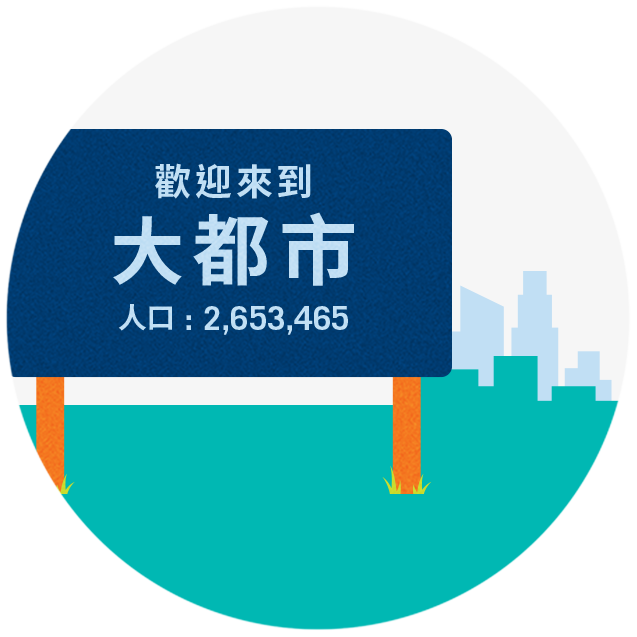 歡迎來到

大都市

人口：2,653,465